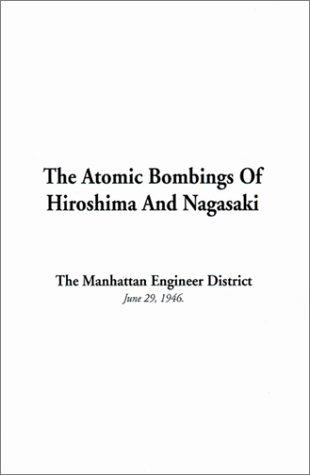 The Atomic Bombings Of Hiroshima And Nagasaki

The Manhattan Engineer District
June 29, 1946.